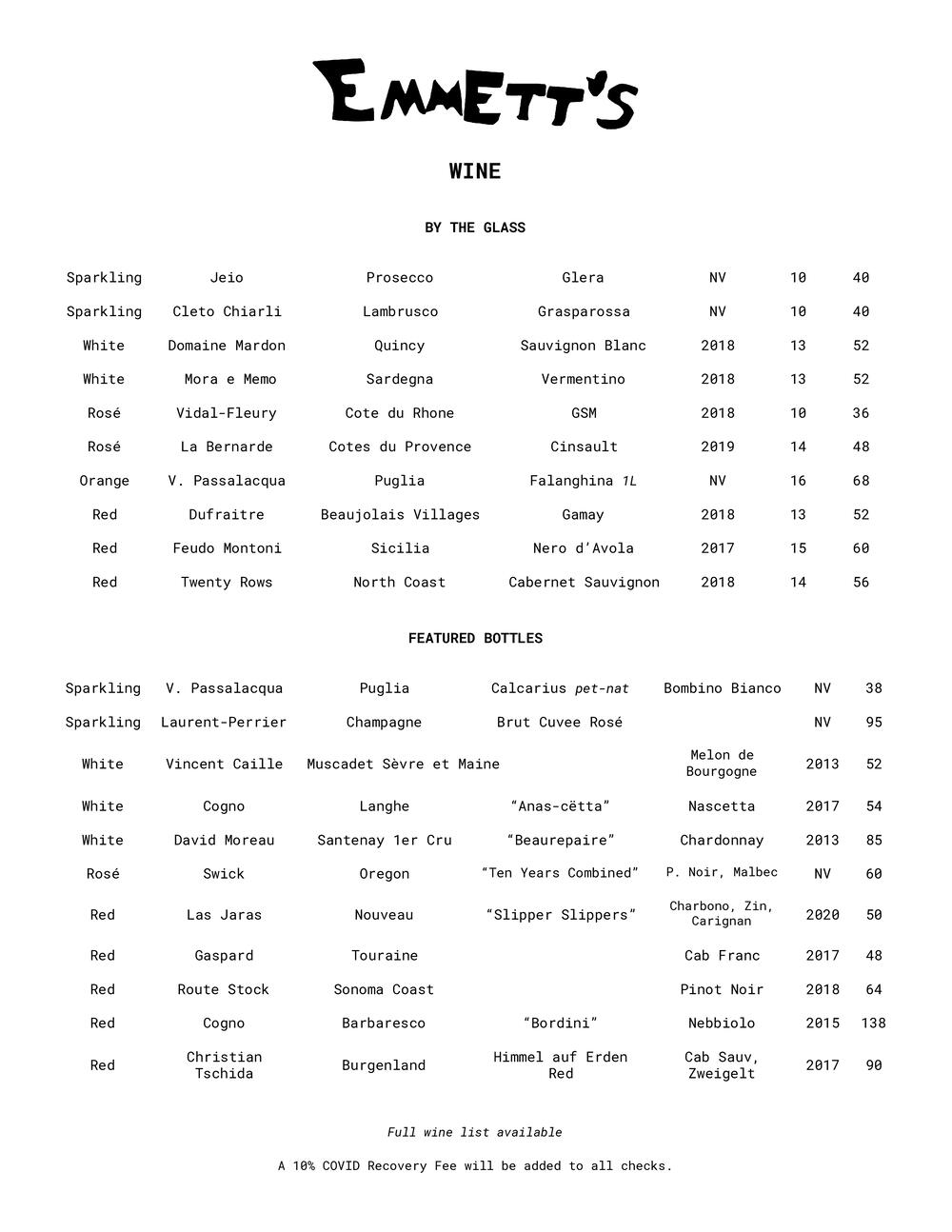 EMMETT'S

WINE

BY THE GLASS

| | | | | | | |
|---|---|---|---|---|---|---|
| Sparkling | Jeio | Prosecco | Glera | NV | 10 | 40 |
| Sparkling | Cleto Chiarli | Lambrusco | Grasparossa | NV | 10 | 40 |
| White | Domaine Mardon | Quincy | Sauvignon Blanc | 2018 | 13 | 52 |
| White | Mora e Memo | Sardegna | Vermentino | 2018 | 13 | 52 |
| Rosé | Vidal-Fleury | Cote du Rhone | GSM | 2018 | 10 | 36 |
| Rosé | La Bernarde | Cotes du Provence | Cinsault | 2019 | 14 | 48 |
| Orange | V. Passalacqua | Puglia | Falanghina 1L | NV | 16 | 68 |
| Red | Dufraitre | Beaujolais Villages | Gamay | 2018 | 13 | 52 |
| Red | Feudo Montoni | Sicilia | Nero d'Avola | 2017 | 15 | 60 |
| Red | Twenty Rows | North Coast | Cabernet Sauvignon | 2018 | 14 | 56 |

FEATURED BOTTLES

| | | | | | | |
|---|---|---|---|---|---|---|
| Sparkling | V. Passalacqua | Puglia | Calcarius pet-nat | Bombino Bianco | NV | 38 |
| Sparkling | Laurent-Perrier | Champagne | Brut Cuvee Rosé | | NV | 95 |
| White | Vincent Caille | Muscadet Sèvre et Maine | | Melon de Bourgogne | 2013 | 52 |
| White | Cogno | Langhe | "Anas-cëtta" | Nascetta | 2017 | 54 |
| White | David Moreau | Santenay 1er Cru | "Beaurepaire" | Chardonnay | 2013 | 85 |
| Rosé | Swick | Oregon | "Ten Years Combined" | P. Noir, Malbec | NV | 60 |
| Red | Las Jaras | Nouveau | "Slipper Slippers" | Charbono, Zin, Carignan | 2020 | 50 |
| Red | Gaspard | Touraine | | Cab Franc | 2017 | 48 |
| Red | Route Stock | Sonoma Coast | | Pinot Noir | 2018 | 64 |
| Red | Cogno | Barbaresco | "Bordini" | Nebbiolo | 2015 | 138 |
| Red | Christian Tschida | Burgenland | Himmel auf Erden Red | Cab Sauv, Zweigelt | 2017 | 90 |

Full wine list available

A 10% COVID Recovery Fee will be added to all checks.